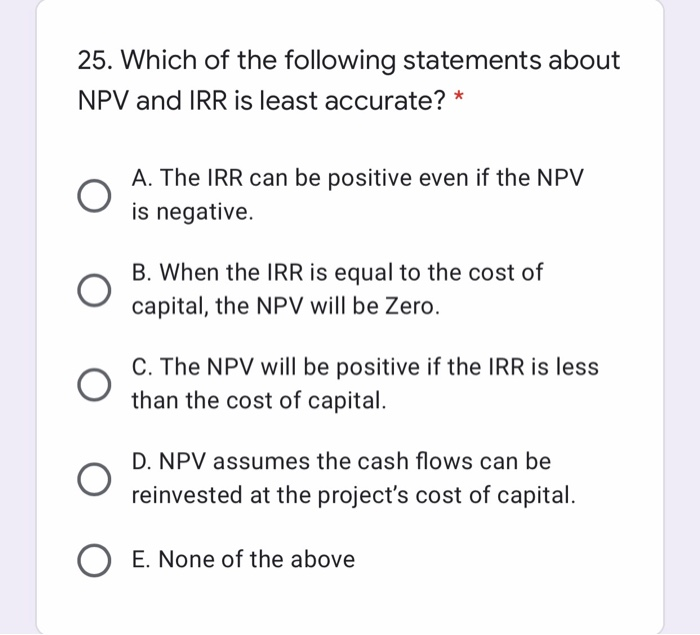 25. Which of the following statements about NPV and IRR is least accurate? *

A. The IRR can be positive even if the NPV is negative.

B. When the IRR is equal to the cost of capital, the NPV will be Zero.

C. The NPV will be positive if the IRR is less than the cost of capital.

D. NPV assumes the cash flows can be reinvested at the project's cost of capital.

E. None of the above